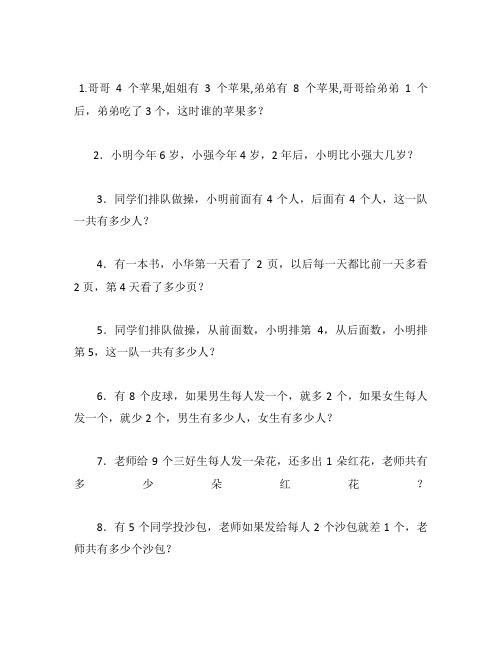 1.哥哥 4 个苹果,姐姐有 3 个苹果,弟弟有 8 个苹果,哥哥给弟弟 1 个后，弟弟吃了 3 个，这时谁的苹果多？

2．小明今年 6 岁，小强今年 4 岁，2 年后，小明比小强大几岁？

3．同学们排队做操，小明前面有 4 个人，后面有 4 个人，这一队一共有多少人？

4．有一本书，小华第一天看了 2 页，以后每一天都比前一天多看 2 页，第 4 天看了多少页？

5．同学们排队做操，从前面数，小明排第 4，从后面数，小明排第 5，这一队一共有多少人？

6．有 8 个皮球，如果男生每人发一个，就多 2 个，如果女生每人发一个，就少 2 个，男生有多少人，女生有多少人？

7．老师给 9 个三好生每人发一朵花，还多出 1 朵红花，老师共有多少朵红花？

8．有 5 个同学投沙包，老师如果发给每人 2 个沙包就差 1 个，老师共有多少个沙包？